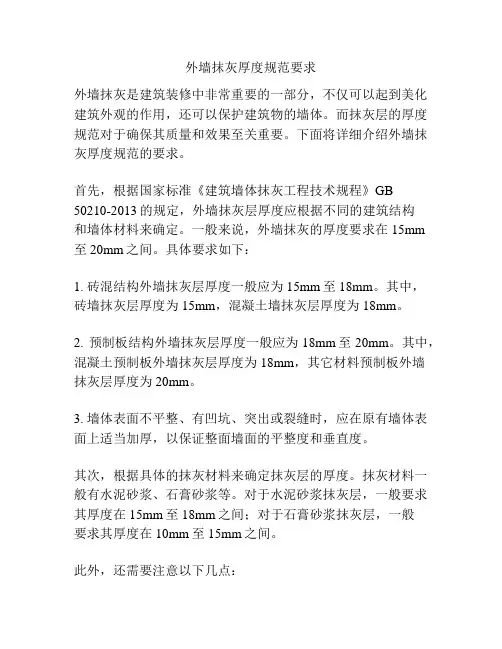 外墙抹灰厚度规范要求

外墙抹灰是建筑装修中非常重要的一部分，不仅可以起到美化建筑外观的作用，还可以保护建筑物的墙体。而抹灰层的厚度规范对于确保其质量和效果至关重要。下面将详细介绍外墙抹灰厚度规范的要求。

首先，根据国家标准《建筑墙体抹灰工程技术规程》GB 50210-2013 的规定，外墙抹灰层厚度应根据不同的建筑结构和墙体材料来确定。一般来说，外墙抹灰的厚度要求在 15mm 至 20mm 之间。具体要求如下：

1. 砖混结构外墙抹灰层厚度一般应为 15mm 至 18mm。其中，砖墙抹灰层厚度为 15mm，混凝土墙抹灰层厚度为 18mm。

2. 预制板结构外墙抹灰层厚度一般应为 18mm 至 20mm。其中，混凝土预制板外墙抹灰层厚度为 18mm，其它材料预制板外墙抹灰层厚度为 20mm。

3. 墙体表面不平整、有凹坑、突出或裂缝时，应在原有墙体表面上适当加厚，以保证整面墙面的平整度和垂直度。

其次，根据具体的抹灰材料来确定抹灰层的厚度。抹灰材料一般有水泥砂浆、石膏砂浆等。对于水泥砂浆抹灰层，一般要求其厚度在 15mm 至 18mm 之间；对于石膏砂浆抹灰层，一般要求其厚度在 10mm 至 15mm 之间。

此外，还需要注意以下几点：